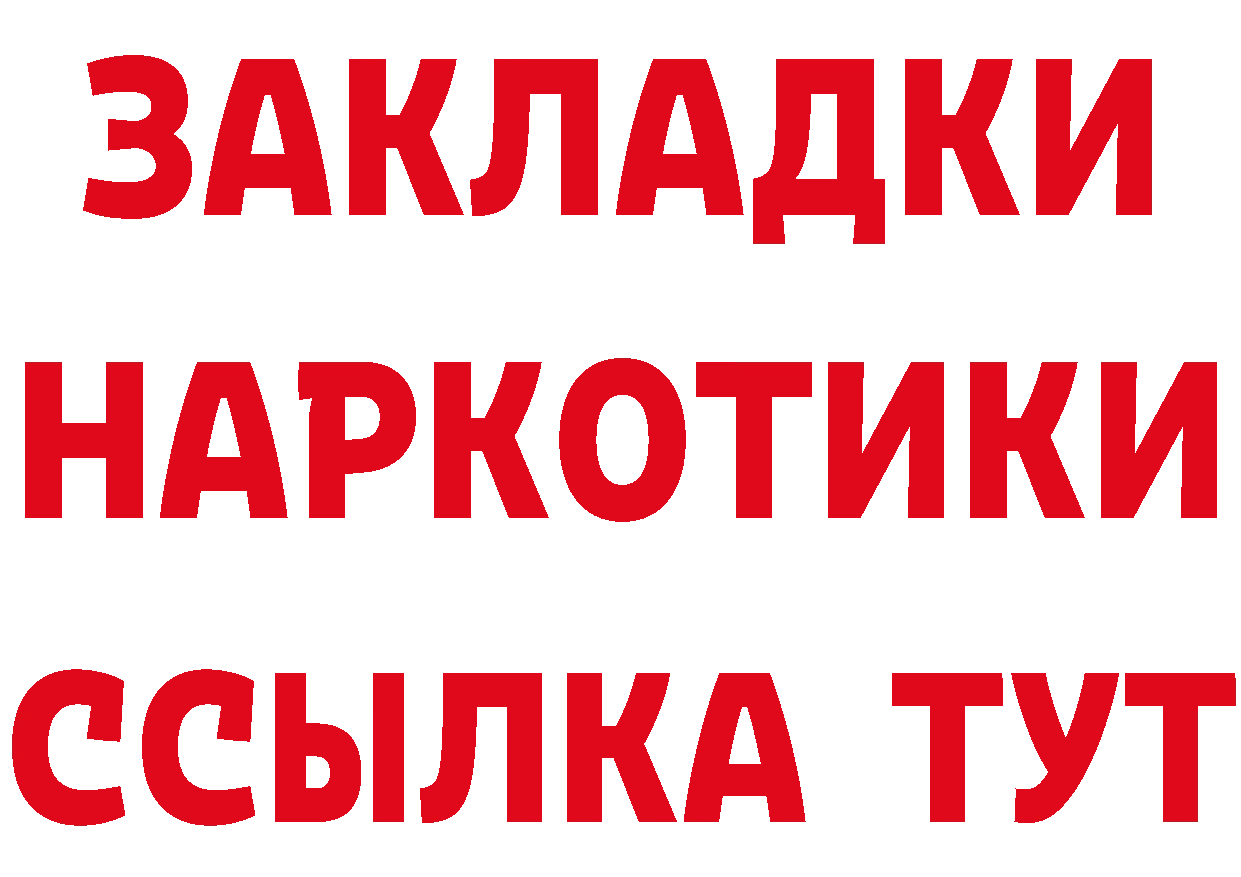 ЗАКЛАДКИ
НАРКОТИКИ
ССЫЛКА ТУТ